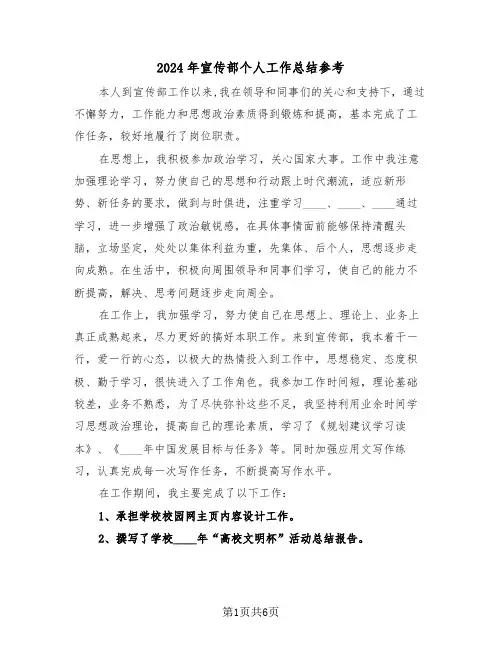 2024年宣传部个人工作总结参考

本人到宣传部工作以来，我在领导和同事们的关心和支持下，通过不懈努力，工作能力和思想政治素质得到锻炼和提高，基本完成了工作任务，较好地履行了岗位职责。

在思想上，我积极参加政治学习，关心国家大事。工作中我注意加强理论学习，努力使自己的思想和行动跟上时代潮流，适应新形势、新任务的要求，做到与时俱进，注重学习____、____、____通过学习，进一步增强了政治敏锐感，在具体事情面前能够保持清醒头脑，立场坚定，处处以集体利益为重，先集体、后个人，思想逐步走向成熟。在生活中，积极向周围领导和同事们学习，使自己的能力不断提高，解决、思考问题逐步走向周全。

在工作上，我加强学习，努力使自己在思想上、理论上、业务上真正成熟起来，尽力更好的搞好本职工作。来到宣传部，我本着干一行，爱一行的心态，以极大的热情投入到工作中，思想稳定、态度积极、勤于学习，很快进入了工作角色。我参加工作时间短，理论基础较差，业务不熟悉，为了尽快弥补这些不足，我坚持利用业余时间学习思想政治理论，提高自己的理论素质，学习了《规划建议学习读本》、《____年中国发展目标与任务》等。同时加强应用文写作练习，认真完成每一次写作任务，不断提高写作水平。

在工作期间，我主要完成了以下工作：

1、承担学校校园网主页内容设计工作。

2、撰写了学校____年“高校文明杯”活动总结报告。

第1页共6页